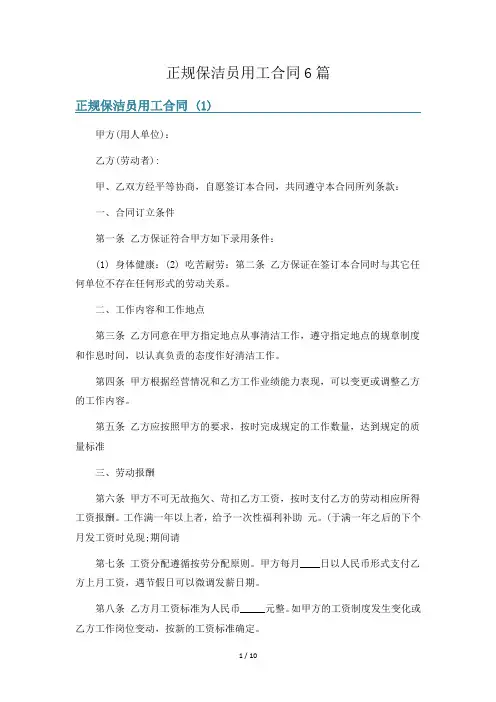 正规保洁员用工合同6篇

正规保洁员用工合同（1）

甲方(用人单位)：

乙方(劳动者)：

甲、乙双方经平等协商，自愿签订本合同，共同遵守本合同所列条款：

一、合同订立条件

第一条 乙方保证符合甲方如下录用条件：

(1) 身体健康；(2) 吃苦耐劳；第二条 乙方保证在签订本合同时与其它任何单位不存在任何形式的劳动关系。

二、工作内容和工作地点

第三条 乙方同意在甲方指定地点从事清洁工作，遵守指定地点的规章制度和作息时间，以认真负责的态度作好清洁工作。

第四条 甲方根据经营情况和乙方工作业绩能力表现，可以变更或调整乙方的工作内容。

第五条 乙方应按照甲方的要求，按时完成规定的工作数量，达到规定的质量标准

三、劳动报酬

第六条 甲方不可无故拖欠、苛扣乙方工资，按时支付乙方的劳动相应所得工资报酬。工作满一年以上者，给予一次性福利补助 元。(于满一年之后的下个月发工资时兑现;期间请

第七条 工资分配遵循按劳分配原则。甲方每月____日以人民币形式支付乙方上月工资，遇节假日可以微调发薪日期。

第八条 乙方月工资标准为人民币_____元整。如甲方的工资制度发生变化或乙方工作岗位变动，按新的工资标准确定。

1 / 10